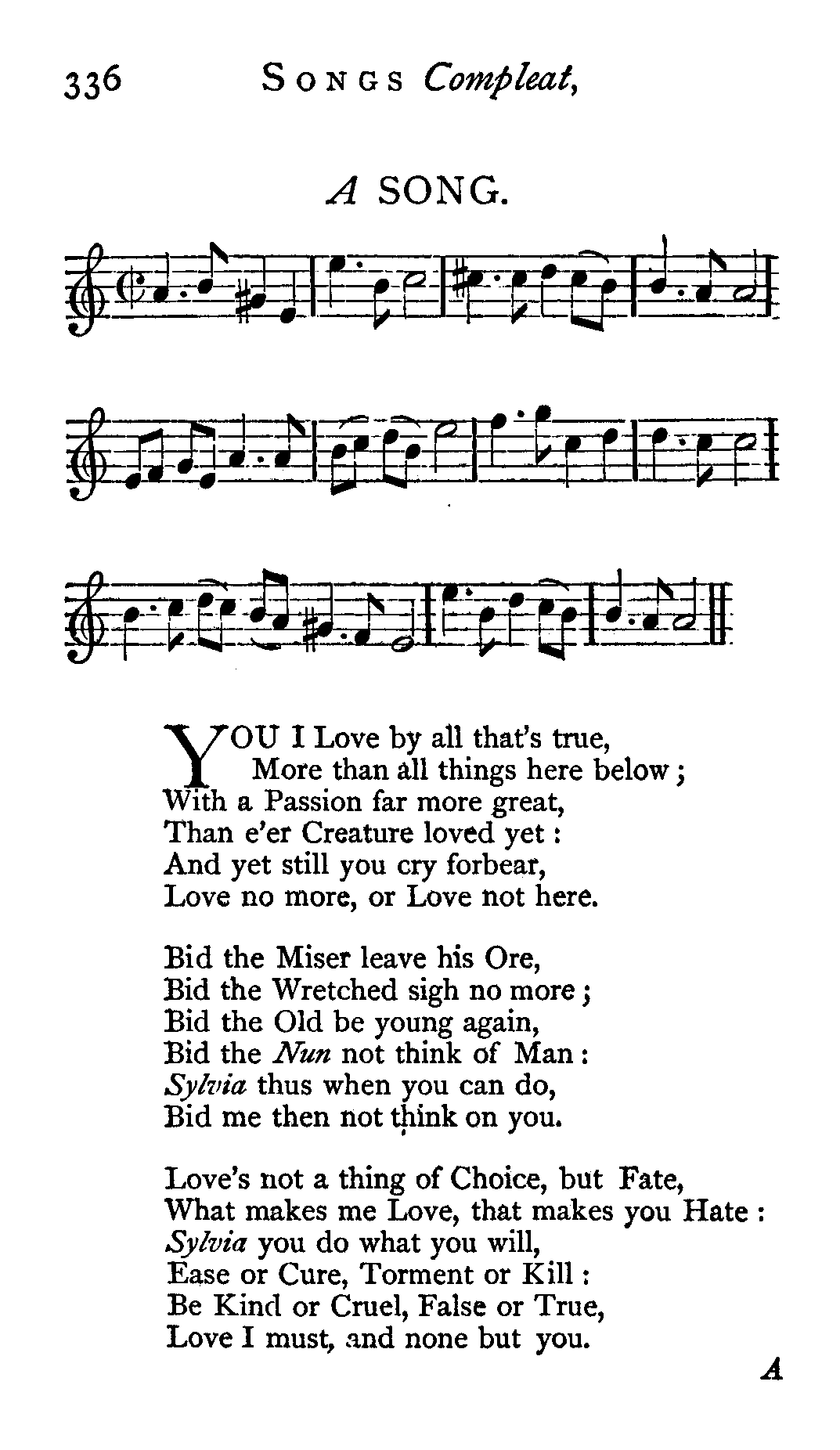 336 SONGS Compleat,

A SONG.

YOU I Love by all that's true,
More than all things here below;
With a Passion far more great,
Than e'er Creature loved yet:
And yet still you cry forbear,
Love no more, or Love not here.

Bid the Miser leave his Ore,
Bid the Wretched sigh no more;
Bid the Old be young again,
Bid the Nun not think of Man:
Sylvia thus when you can do,
Bid me then not think on you.

Love's not a thing of Choice, but Fate,
What makes me Love, that makes you Hate:
Sylvia you do what you will,
Ease or Cure, Torment or Kill:
Be Kind or Cruel, False or True,
Love I must, and none but you.

A